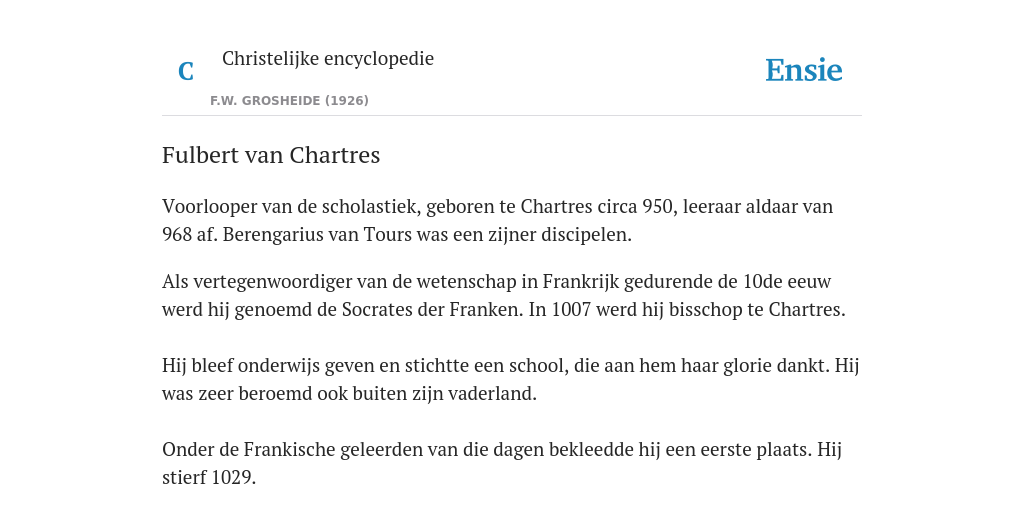 C

Christelijke encyclopedie

F.W. GROSHEIDE (1926)

Ensie

Fulbert van Chartres

Voorlooper van de scholastiek, geboren te Chartres circa 950, leeraar aldaar van 968 af. Berengarius van Tours was een zijner discipelen.

Als vertegenwoordiger van de wetenschap in Frankrijk gedurende de 10de eeuw werd hij genoemd de Socrates der Franken. In 1007 werd hij bisschop te Chartres.

Hij bleef onderwijs geven en stichtte een school, die aan hem haar glorie dankt. Hij was zeer beroemd ook buiten zijn vaderland.

Onder de Frankische geleerden van die dagen bekleedde hij een eerste plaats. Hij stierf 1029.